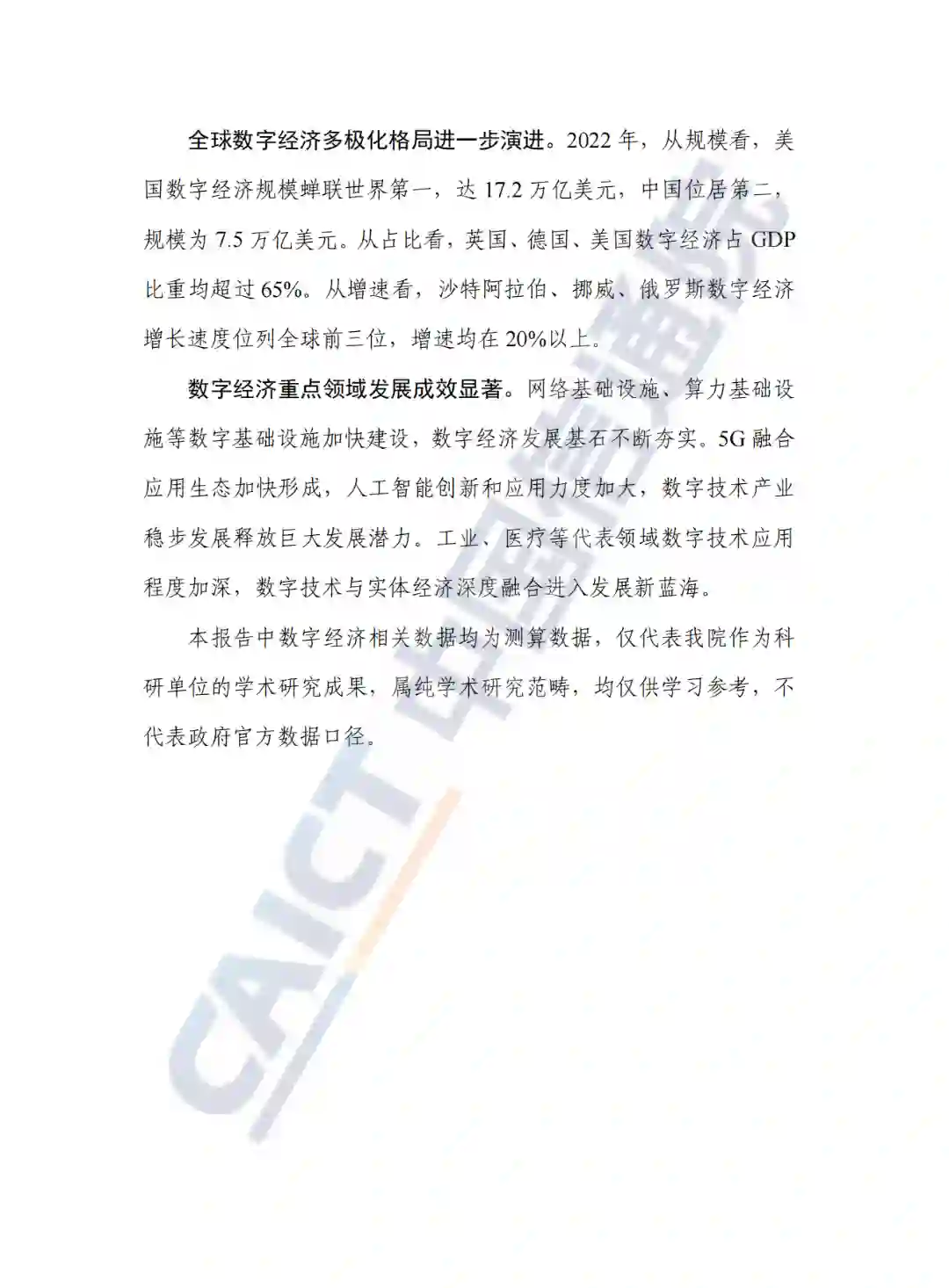 全球数字经济多极化格局进一步演进。2022年，从规模看，美国数字经济规模蝉联世界第一，达17.2万亿美元，中国位居第二，规模为7.5万亿美元。从占比看，英国、德国、美国数字经济占GDP比重均超过65%。从增速看，沙特阿拉伯、挪威、俄罗斯数字经济增长速度位列全球前三位，增速均在20%以上。

数字经济重点领域发展成效显著。网络基础设施、算力基础设施等数字基础设施加快建设，数字经济发展基石不断夯实。5G融合应用生态加快形成，人工智能创新和应用力度加大，数字技术产业稳步发展释放巨大发展潜力。工业、医疗等代表领域数字技术应用程度加深，数字技术与实体经济深度融合进入发展新蓝海。

本报告中数字经济相关数据均为测算数据，仅代表我院作为科研单位的学术研究成果，属纯学术研究范畴，均仅供学习参考，不代表政府官方数据口径。

CAICT 中国信通院